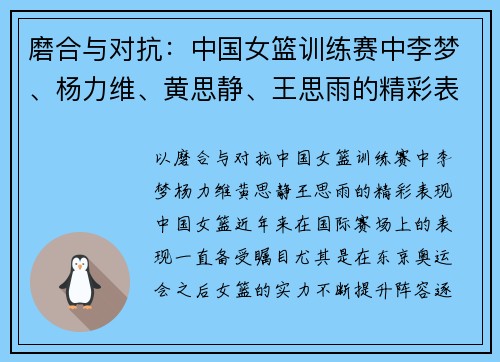 磨合与对抗：中国女篮训练赛中李梦、杨力维、黄思静、王思雨的精彩表

以磨合与对抗中国女篮训练赛中李梦杨力维黄思静王思雨的精彩表现中国女篮近年来在国际赛场上的表现一直备受瞩目尤其是在东京奥运会之后女篮的实力不断提升阵容逐